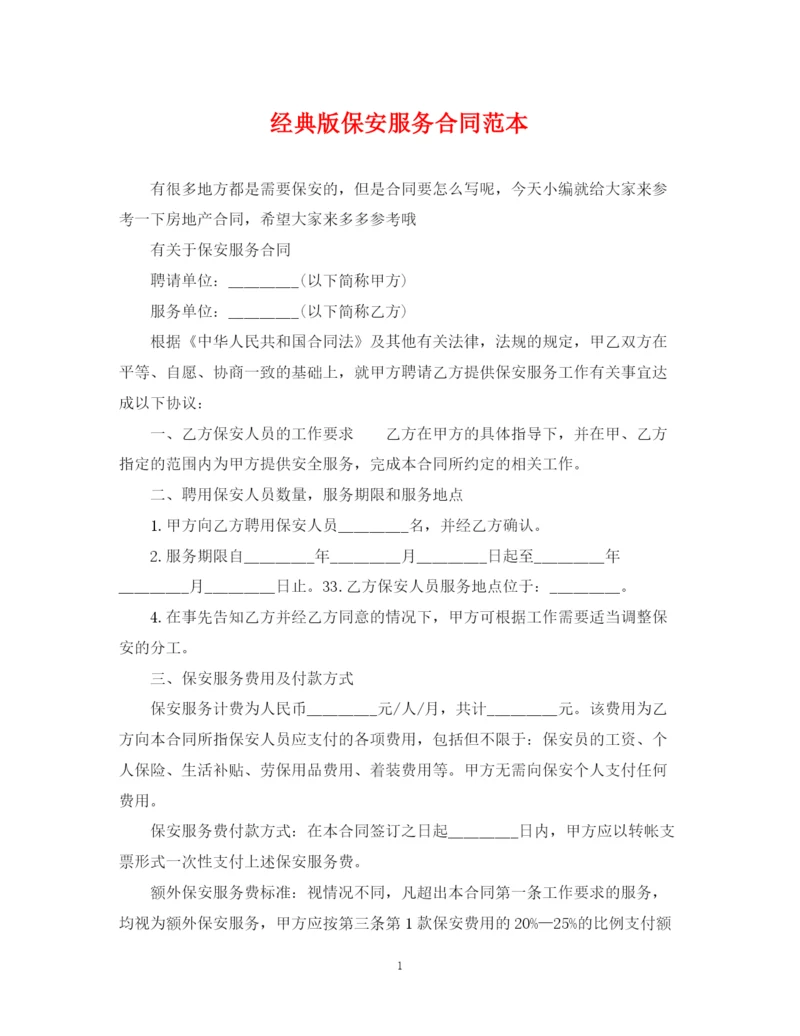 经典版保安服务合同范本

有很多地方都是需要保安的，但是合同要怎么写呢，今天小编就给大家来参考一下房地产合同，希望大家来多多参考哦

有关于保安服务合同

聘请单位：________(以下简称甲方)

服务单位：________(以下简称乙方)

根据《中华人民共和国合同法》及其他有关法律，法规的规定，甲乙双方在平等、自愿、协商一致的基础上，就甲方聘请乙方提供保安服务工作有关事宜达成以下协议：

一、乙方保安人员的工作要求　　乙方在甲方的具体指导下，并在甲、乙方指定的范围内为甲方提供安全服务，完成本合同所约定的相关工作。

二、聘用保安人员数量，服务期限和服务地点

1. 甲方向乙方聘用保安人员________名，并经乙方确认。

2. 服务期限自________年________月________日起至________年________月________日止。33. 乙方保安人员服务地点位于：________。

4. 在事先告知乙方并经乙方同意的情况下，甲方可根据工作需要适当调整保安的分工。

三、保安服务费用及付款方式

保安服务计费为人民币________元/人/月，共计________元。该费用为乙方向本合同所指保安人员应支付的各项费用，包括但不限于：保安员的工资、个人保险、生活补贴、劳保用品费用、着装费用等。甲方无需向保安个人支付任何费用。

保安服务费付款方式：在本合同签订之日起________日内，甲方应以转帐支票形式一次性支付上述保安服务费。

额外保安服务费标准：视情况不同，凡超出本合同第一条工作要求的服务，均视为额外保安服务，甲方应按第三条第1款保安费用的20%—25%的比例支付额

1